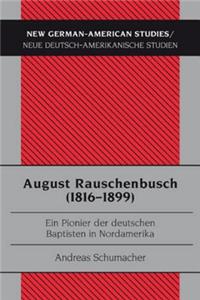 NEW GERMAN-AMERICAN STUDIES/
NEUE DEUTSCH-AMERIKANISCHE STUDIEN

August Rauschenbusch
(1816–1899)

Ein Pionier der deutschen Baptisten in Nordamerika

Andreas Schumacher